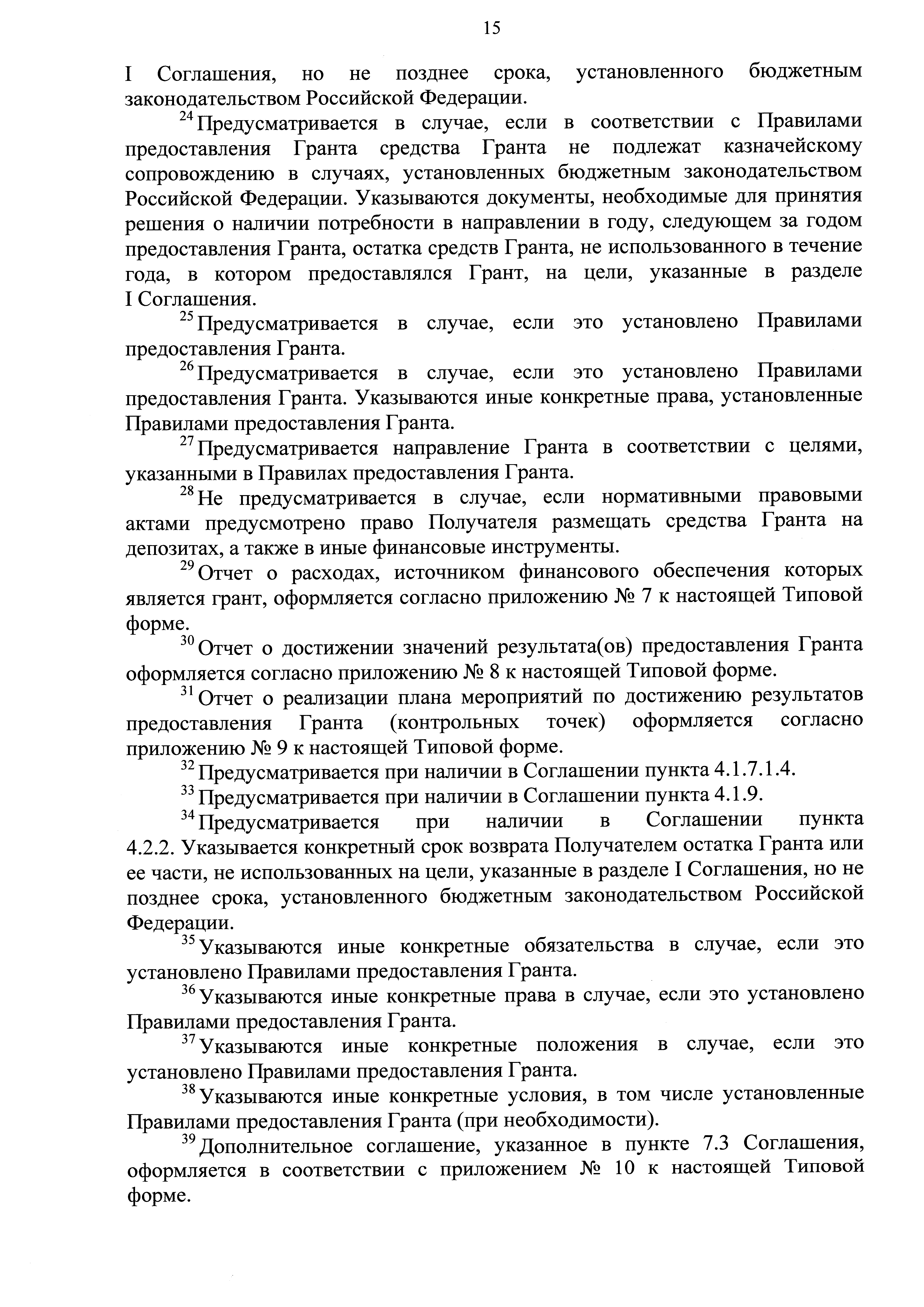 15

I Соглашения, но не позднее срока, установленного бюджетным законодательством Российской Федерации.

$^{24}$ Предусматривается в случае, если в соответствии с Правилами предоставления Гранта средства Гранта не подлежат казначейскому сопровождению в случаях, установленных бюджетным законодательством Российской Федерации. Указываются документы, необходимые для принятия решения о наличии потребности в направлении в году, следующем за годом предоставления Гранта, остатка средств Гранта, не использованного в течение года, в котором предоставлялся Грант, на цели, указанные в разделе I Соглашения.

$^{25}$ Предусматривается в случае, если это установлено Правилами предоставления Гранта.

$^{26}$ Предусматривается в случае, если это установлено Правилами предоставления Гранта. Указываются иные конкретные права, установленные Правилами предоставления Гранта.

$^{27}$ Предусматривается направление Гранта в соответствии с целями, указанными в Правилах предоставления Гранта.

$^{28}$ Не предусматривается в случае, если нормативными правовыми актами предусмотрено право Получателя размещать средства Гранта на депозитах, а также в иные финансовые инструменты.

$^{29}$ Отчет о расходах, источником финансового обеспечения которых является грант, оформляется согласно приложению № 7 к настоящей Типовой форме.

$^{30}$ Отчет о достижении значений результата(ов) предоставления Гранта оформляется согласно приложению № 8 к настоящей Типовой форме.

$^{31}$ Отчет о реализации плана мероприятий по достижению результатов предоставления Гранта (контрольных точек) оформляется согласно приложению № 9 к настоящей Типовой форме.

$^{32}$ Предусматривается при наличии в Соглашении пункта 4.1.7.1.4.

$^{33}$ Предусматривается при наличии в Соглашении пункта 4.1.9.

$^{34}$ Предусматривается при наличии в Соглашении пункта 4.2.2. Указывается конкретный срок возврата Получателем остатка Гранта или ее части, не использованных на цели, указанные в разделе I Соглашения, но не позднее срока, установленного бюджетным законодательством Российской Федерации.

$^{35}$ Указываются иные конкретные обязательства в случае, если это установлено Правилами предоставления Гранта.

$^{36}$ Указываются иные конкретные права в случае, если это установлено Правилами предоставления Гранта.

$^{37}$ Указываются иные конкретные положения в случае, если это установлено Правилами предоставления Гранта.

$^{38}$ Указываются иные конкретные условия, в том числе установленные Правилами предоставления Гранта (при необходимости).

$^{39}$ Дополнительное соглашение, указанное в пункте 7.3 Соглашения, оформляется в соответствии с приложением № 10 к настоящей Типовой форме.